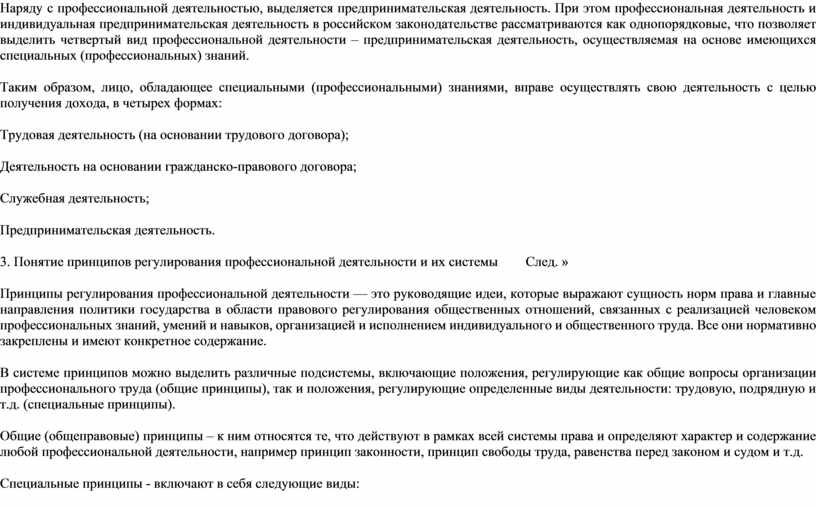 Наряду с профессиональной деятельностью, выделяется предпринимательская деятельность. При этом профессиональная деятельность и индивидуальная предпринимательская деятельность в российском законодательстве рассматриваются как однопорядковые, что позволяет выделить четвертый вид профессиональной деятельности – предпринимательская деятельность, осуществляемая на основе имеющихся специальных (профессиональных) знаний.

Таким образом, лицо, обладающее специальными (профессиональными) знаниями, вправе осуществлять свою деятельность с целью получения дохода, в четырех формах:

Трудовая деятельность (на основании трудового договора);

Деятельность на основании гражданско-правового договора;

Служебная деятельность;

Предпринимательская деятельность.

3. Понятие принципов регулирования профессиональной деятельности и их системы След. »

Принципы регулирования профессиональной деятельности — это руководящие идеи, которые выражают сущность норм права и главные направления политики государства в области правового регулирования общественных отношений, связанных с реализацией человеком профессиональных знаний, умений и навыков, организацией и исполнением индивидуального и общественного труда. Все они нормативно закреплены и имеют конкретное содержание.

В системе принципов можно выделить различные подсистемы, включающие положения, регулирующие как общие вопросы организации профессионального труда (общие принципы), так и положения, регулирующие определенные виды деятельности: трудовую, подрядную и т.д. (специальные принципы).

Общие (общеправовые) принципы – к ним относятся те, что действуют в рамках всей системы права и определяют характер и содержание любой профессиональной деятельности, например принцип законности, принцип свободы труда, равенства перед законом и судом и т.д.

Специальные принципы - включают в себя следующие виды: